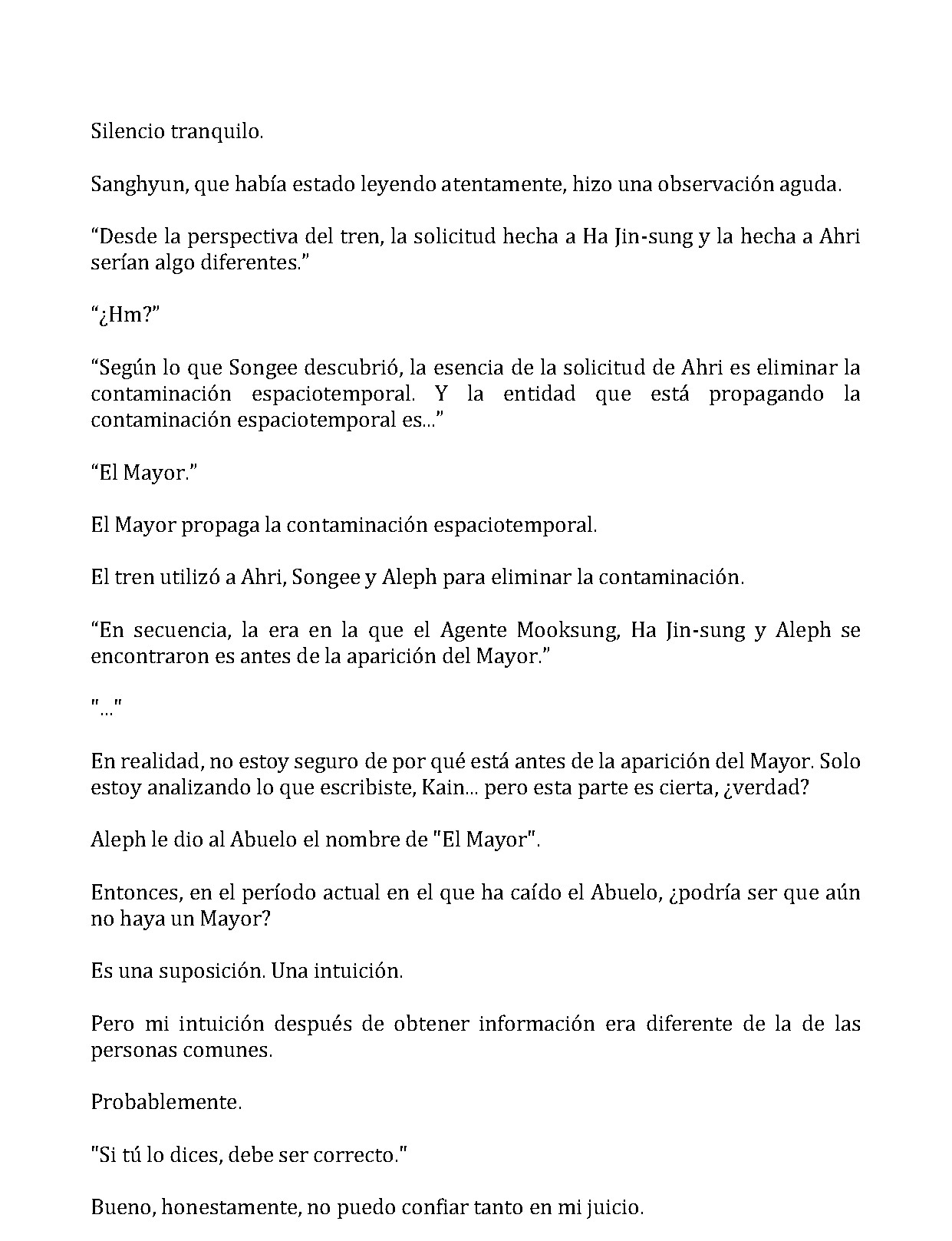 Silencio tranquilo.

Sanghyun, que había estado leyendo atentamente, hizo una observación aguda.

“Desde la perspectiva del tren, la solicitud hecha a Ha Jin-sung y la hecha a Ahri serían algo diferentes.”

“¿Hm?”

“Según lo que Songee descubrió, la esencia de la solicitud de Ahri es eliminar la contaminación espaciotemporal. Y la entidad que está propagando la contaminación espaciotemporal es...”

“El Mayor.”

El Mayor propaga la contaminación espaciotemporal.

El tren utilizó a Ahri, Songee y Aleph para eliminar la contaminación.

“En secuencia, la era en la que el Agente Mooksung, Ha Jin-sung y Aleph se encontraron es antes de la aparición del Mayor.”

"..."

En realidad, no estoy seguro de por qué está antes de la aparición del Mayor. Solo estoy analizando lo que escribiste, Kain... pero esta parte es cierta, ¿verdad?

Aleph le dio al Abuelo el nombre de "El Mayor".

Entonces, en el período actual en el que ha caído el Abuelo, ¿podría ser que aún no haya un Mayor?

Es una suposición. Una intuición.

Pero mi intuición después de obtener información era diferente de la de las personas comunes.

Probablemente.

"Si tú lo dices, debe ser correcto."

Bueno, honestamente, no puedo confiar tanto en mi juicio.